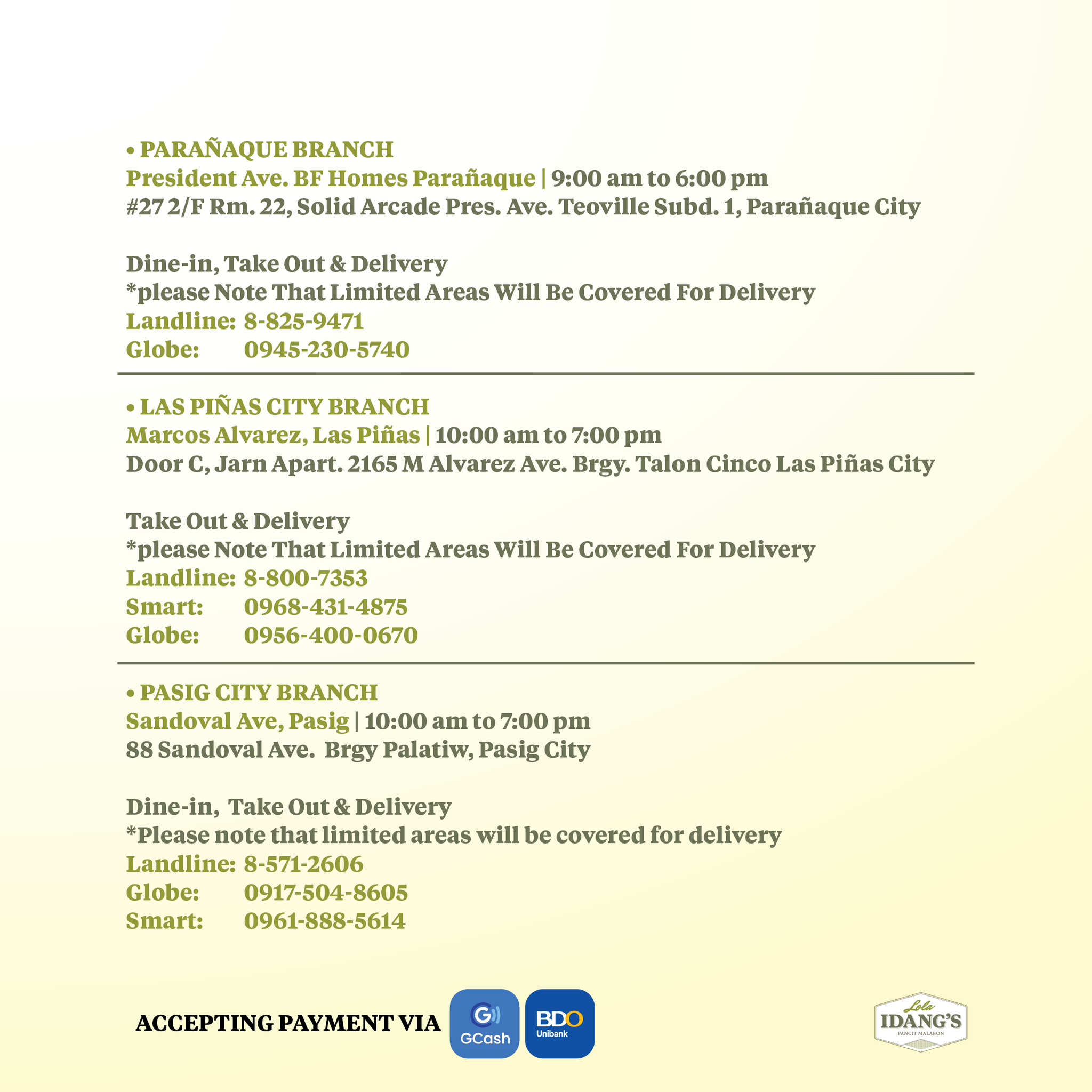 • PARAÑAQUE BRANCH
President Ave. BF Homes Parañaque | 9:00 am to 6:00 pm
#27 2/F Rm. 22, Solid Arcade Pres. Ave. Teoville Subd. 1, Parañaque City

Dine-in, Take Out & Delivery
*please Note That Limited Areas Will Be Covered For Delivery
Landline: 8-825-9471
Globe: 0945-230-5740

• LAS PIÑAS CITY BRANCH
Marcos Alvarez, Las Piñas | 10:00 am to 7:00 pm
Door C, Jarn Apart. 2165 M Alvarez Ave. Brgy. Talon Cinco Las Piñas City

Take Out & Delivery
*please Note That Limited Areas Will Be Covered For Delivery
Landline: 8-800-7353
Smart: 0968-431-4875
Globe: 0956-400-0670

• PASIG CITY BRANCH
Sandoval Ave, Pasig | 10:00 am to 7:00 pm
88 Sandoval Ave. Brgy Palatiw, Pasig City

Dine-in, Take Out & Delivery
*Please note that limited areas will be covered for delivery
Landline: 8-571-2606
Globe: 0917-504-8605
Smart: 0961-888-5614

ACCEPTING PAYMENT VIA GCash BDO Unibank

Lola IDANG'S PANCIT MALABON